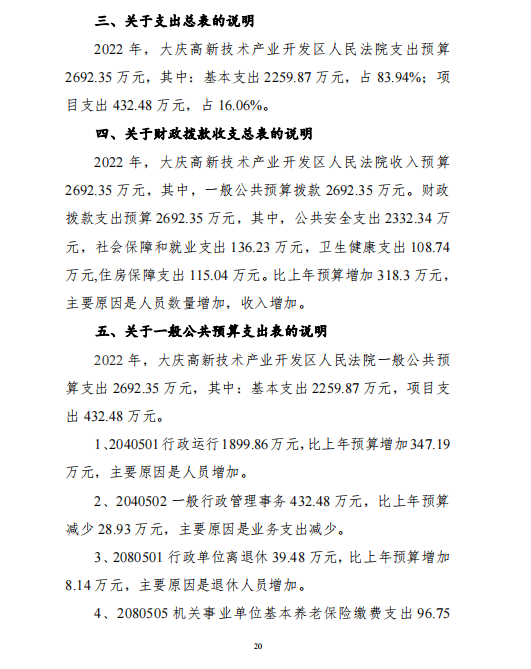 三、关于支出总表的说明

2022 年，大庆高新技术产业开发区人民法院支出预算 2692.35 万元，其中：基本支出 2259.87 万元，占 83.94%；项目支出 432.48 万元，占 16.06%。

四、关于财政拨款收支总表的说明

2022 年，大庆高新技术产业开发区人民法院收入预算 2692.35 万元，其中，一般公共预算拨款 2692.35 万元。财政拨款支出预算 2692.35 万元，其中，公共安全支出 2332.34 万元，社会保障和就业支出 136.23 万元，卫生健康支出 108.74 万元,住房保障支出 115.04 万元。比上年预算增加 318.3 万元，主要原因是人员数量增加，收入增加。

五、关于一般公共预算支出表的说明

2022 年，大庆高新技术产业开发区人民法院一般公共预算支出 2692.35 万元，其中：基本支出 2259.87 万元，项目支出 432.48 万元。

1、2040501 行政运行 1899.86 万元,比上年预算增加 347.19 万元，主要原因是人员增加。

2、2040502 一般行政管理事务 432.48 万元，比上年预算减少 28.93 万元，主要原因是业务支出减少。

3、2080501 行政单位离退休 39.48 万元，比上年预算增加 8.14 万元，主要原因是退休人员增加。

4、2080505 机关事业单位基本养老保险缴费支出 96.75

20